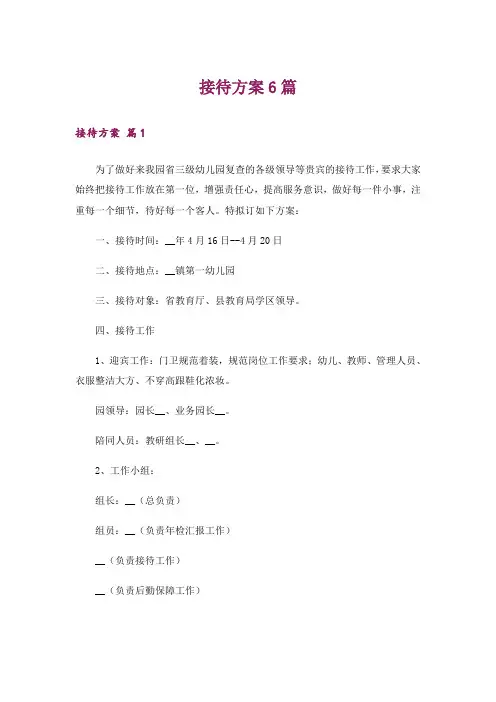 接待方案6篇

接待方案 篇1

为了做好来我园省三级幼儿园复查的各级领导等贵宾的接待工作，要求大家始终把接待工作放在第一位，增强责任心，提高服务意识，做好每一件小事，注重每一个细节，待好每一个客人。特拟订如下方案：

一、接待时间：__年4月16日--4月20日

二、接待地点：__镇第一幼儿园

三、接待对象：省教育厅、县教育局学区领导。

四、接待工作

1、迎宾工作：门卫规范着装，规范岗位工作要求；幼儿、教师、管理人员、衣服整洁大方、不穿高跟鞋化浓妆。

园领导：园长__、业务园长__。

陪同人员：教研组长__、__。

2、工作小组：

组长：__（总负责）

组员：__（负责年检汇报工作）

__（负责接待工作）

__（负责后勤保障工作）